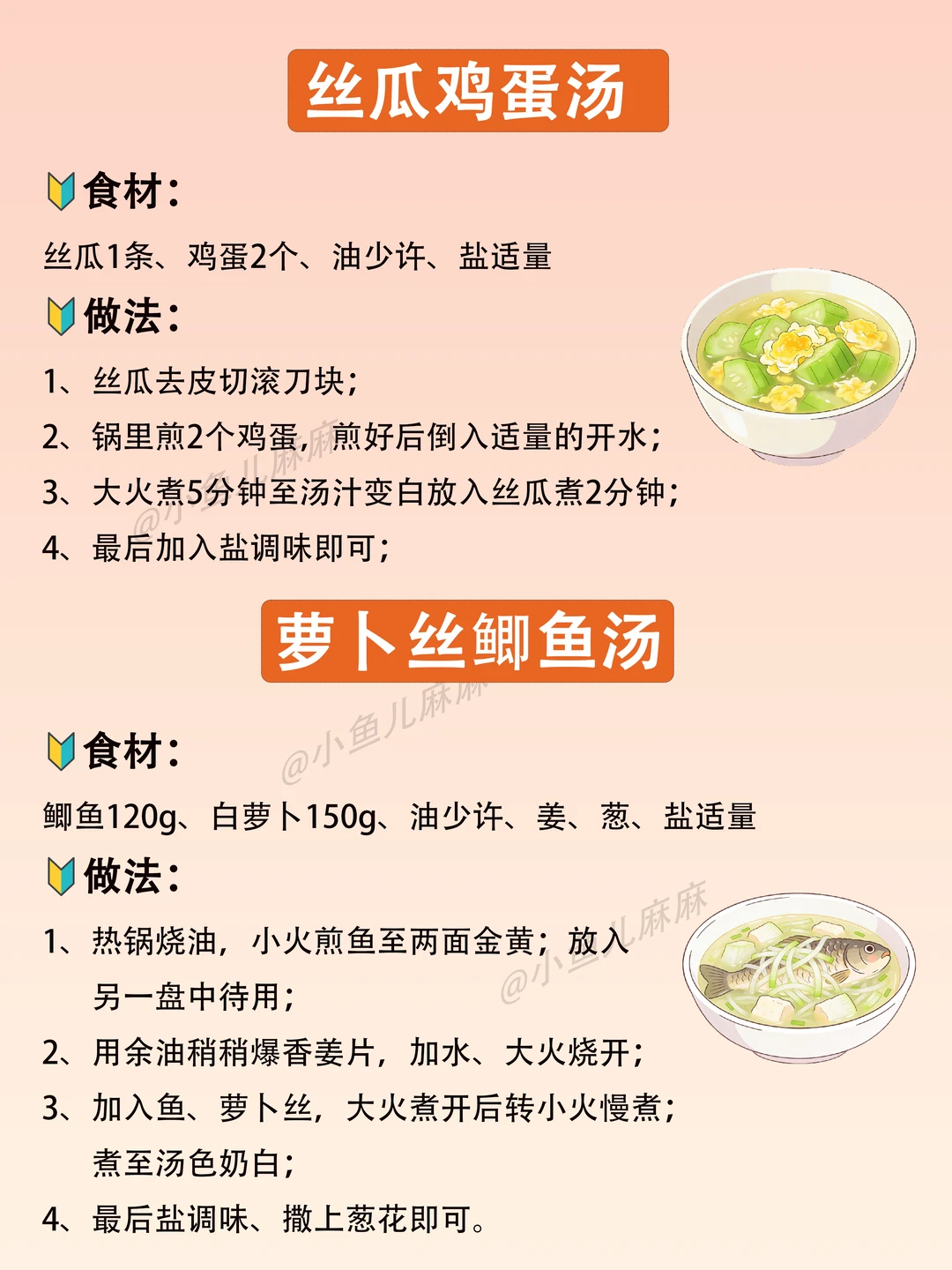 丝瓜鸡蛋汤

食材：

丝瓜1条、鸡蛋2个、油少许、盐适量

做法：

1、丝瓜去皮切滚刀块；

2、锅里煎2个鸡蛋，煎好后倒入适量的开水；

3、大火煮5分钟至汤汁变白放入丝瓜煮2分钟；

4、最后加入盐调味即可；

@小鱼儿麻麻

萝卜丝鲫鱼汤

@小鱼儿麻麻

食材：

鲫鱼120g、白萝卜150g、油少许、姜、葱、盐适量

做法：

1、热锅烧油，小火煎鱼至两面金黄；放入另一盘中待用；

@小鱼儿麻麻

2、用余油稍稍爆香姜片，加水、大火烧开；

3、加入鱼、萝卜丝，大火煮开后转小火慢煮；煮至汤色奶白；

4、最后盐调味、撒上葱花即可。